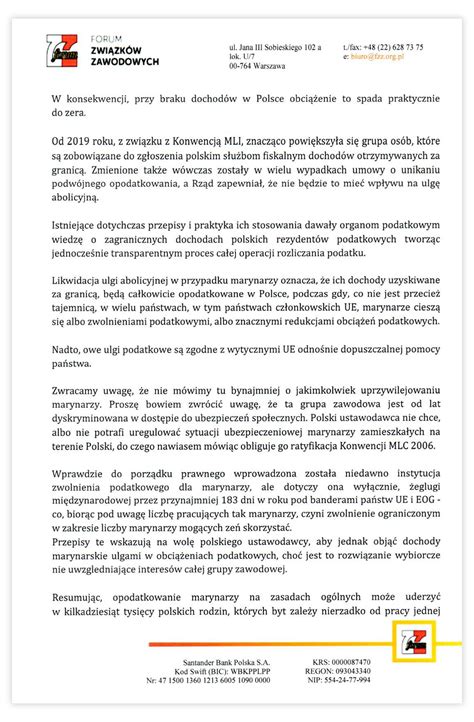 FORUM
ZWIĄZKÓW
ZAWODOWYCH

ul. Jana III Sobieskiego 102 a
lok. U/7
00-764 Warszawa

t./fax: +48 (22) 628 73 75
e: biuro@fzz.org.pl

W konsekwencji, przy braku dochodów w Polsce obciążenie to spada praktycznie do zera.

Od 2019 roku, z związku z Konwencją MLI, znacząco powiększyła się grupa osób, które są zobowiązane do zgłoszenia polskim służbom fiskalnym dochodów otrzymywanych za granicą. Zmienione także wówczas zostały w wielu wypadkach umowy o unikaniu podwójnego opodatkowania, a Rząd zapewniał, że nie będzie to mieć wpływu na ulgę abolicyjną.

Istniejące dotychczas przepisy i praktyka ich stosowania dawały organom podatkowym wiedzę o zagranicznych dochodach polskich rezydentów podatkowych tworząc jednocześnie transparentnym proces całej operacji rozliczania podatku.

Likwidacja ulgi abolicyjnej w przypadku marynarzy oznacza, że ich dochody uzyskiwane za granicą, będą całkowicie opodatkowane w Polsce, podczas gdy, co nie jest przecież tajemnicą, w wielu państwach, w tym państwach członkowskich UE, marynarze cieszą się albo zwolnieniami podatkowymi, albo znacznymi redukcjami obciążeń podatkowych.

Nadto, owe ulgi podatkowe są zgodne z wytycznymi UE odnośnie dopuszczalnej pomocy państwa.

Zwracamy uwagę, że nie mówimy tu bynajmniej o jakimkolwiek uprzywilejowaniu marynarzy. Proszę bowiem zwrócić uwagę, że ta grupa zawodowa jest od lat dyskryminowana w dostępie do ubezpieczeń społecznych. Polski ustawodawca nie chce, albo nie potrafi uregulować sytuacji ubezpieczeniowej marynarzy zamieszkałych na terenie Polski, do czego nawiasem mówiąc obliguje go ratyfikacja Konwencji MLC 2006.

Wprawdzie do porządku prawnego wprowadzona została niedawno instytucja zwolnienia podatkowego dla marynarzy, ale dotyczy ona wyłącznie, żeglugi międzynarodowej przez przynajmniej 183 dni w roku pod banderami państw UE i EOG - co, biorąc pod uwagę liczbę pracujących tak marynarzy, czyni zwolnienie ograniczonym w zakresie liczby marynarzy mogących zeń skorzystać.
Przepisy te wskazują na wolę polskiego ustawodawcy, aby jednak objąć dochody marynarskie ulgami w obciążeniach podatkowych, choć jest to rozwiązanie wybiorcze nie uwzględniające interesów całej grupy zawodowej.

Resumując, opodatkowanie marynarzy na zasadach ogólnych może uderzyć w kilkadziesiąt tysięcy polskich rodzin, których byt zależy nierzadko od pracy jednej

Santander Bank Polska S.A.
Kod Swift (BIC): WBKPPLPP
Nr: 47 1500 1360 1213 6005 1090 0000

KRS: 0000087470
REGON: 093043340
NIP: 554-24-77-994